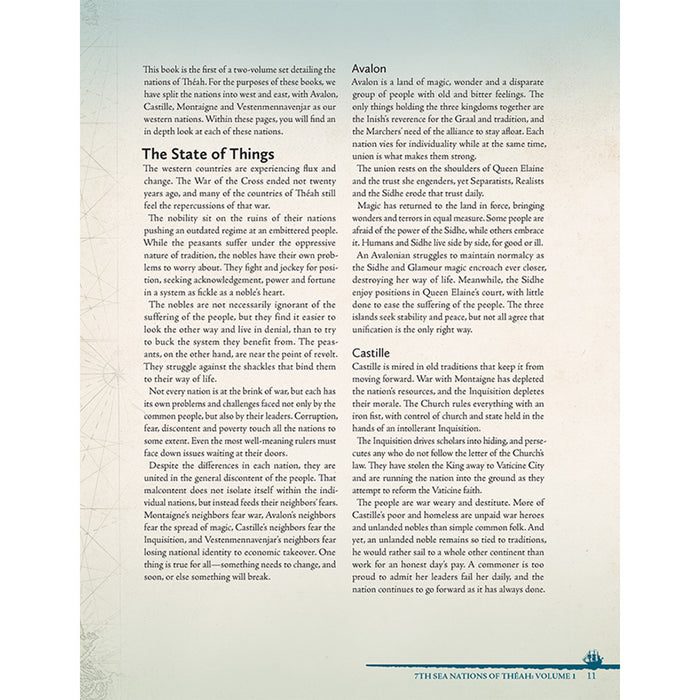 This book is the first of a two-volume set detailing the nations of Théah. For the purposes of these books, we have split the nations into west and east, with Avalon, Castille, Montaigne and Vestenmennavenjar as our western nations. Within these pages, you will find an in depth look at each of these nations.

The State of Things

The western countries are experiencing flux and change. The War of the Cross ended not twenty years ago, and many of the countries of Théah still feel the repercussions of that war.

The nobility sit on the ruins of their nations pushing an outdated regime at an embittered people. While the peasants suffer under the oppressive nature of tradition, the nobles have their own problems to worry about. They fight and jockey for position, seeking acknowledgement, power and fortune in a system as fickle as a noble's heart.

The nobles are not necessarily ignorant of the suffering of the people, but they find it easier to look the other way and live in denial, than to try to buck the system they benefit from. The peasants, on the other hand, are near the point of revolt. They struggle against the shackles that bind them to their way of life.

Not every nation is at the brink of war, but each has its own problems and challenges faced not only by the common people, but also by their leaders. Corruption, fear, discontent and poverty touch all the nations to some extent. Even the most well-meaning rulers must face down issues waiting at their doors.

Despite the differences in each nation, they are united in the general discontent of the people. That malcontent does not isolate itself within the individual nations, but instead feeds their neighbors' fears. Montaigne's neighbors fear war, Avalon's neighbors fear the spread of magic, Castille's neighbors fear the Inquisition, and Vestenmennavenjar's neighbors fear losing national identity to economic takeover. One thing is true for all—something needs to change, and soon, or else something will break.

Avalon

Avalon is a land of magic, wonder and a disparate group of people with old and bitter feelings. The only things holding the three kingdoms together are the Inish's reverence for the Graal and tradition, and the Marchers' need of the alliance to stay afloat. Each nation vies for individuality while at the same time, union is what makes them strong.

The union rests on the shoulders of Queen Elaine and the trust she engenders, yet Separatists, Realists and the Sidhe erode that trust daily.

Magic has returned to the land in force, bringing wonders and terrors in equal measure. Some people are afraid of the power of the Sidhe, while others embrace it. Humans and Sidhe live side by side, for good or ill.

An Avalonian struggles to maintain normalcy as the Sidhe and Glamour magic encroach ever closer, destroying her way of life. Meanwhile, the Sidhe enjoy positions in Queen Elaine's court, with little done to ease the suffering of the people. The three islands seek stability and peace, but not all agree that unification is the only right way.

Castille

Castille is mired in old traditions that keep it from moving forward. War with Montaigne has depleted the nation's resources, and the Inquisition depletes their morale. The Church rules everything with an iron fist, with control of church and state held in the hands of an intollerant Inquisition.

The Inquisition drives scholars into hiding, and persecutes any who do not follow the letter of the Church's law. They have stolen the King away to Vaticine City and are running the nation into the ground as they attempt to reform the Vaticine faith.

The people are war weary and destitute. More of Castille's poor and homeless are unpaid war heroes and unlanded nobles than simple common folk. And yet, an unlanded noble remains so tied to traditions, he would rather sail to a whole other continent than work for an honest day's pay. A commoner is too proud to admit her leaders fail her daily, and the nation continues to go forward as it has always done.

7TH SEA NATIONS OF THÉAH: VOLUME 1 11